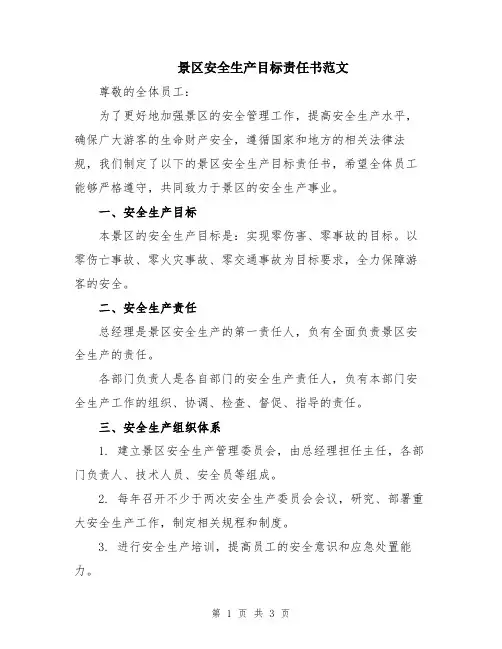 景区安全生产目标责任书范文

尊敬的全体员工：

为了更好地加强景区的安全管理工作，提高安全生产水平，确保广大游客的生命财产安全，遵循国家和地方的相关法律法规，我们制定了以下的景区安全生产目标责任书，希望全体员工能够严格遵守，共同致力于景区的安全生产事业。

一、安全生产目标

本景区的安全生产目标是：实现零伤害、零事故的目标。以零伤亡事故、零火灾事故、零交通事故为目标要求，全力保障游客的安全。

二、安全生产责任

总经理是景区安全生产的第一责任人，负有全面负责景区安全生产的责任。

各部门负责人是各自部门的安全生产责任人，负有本部门安全生产工作的组织、协调、检查、督促、指导的责任。

三、安全生产组织体系

1. 建立景区安全生产管理委员会，由总经理担任主任，各部门负责人、技术人员、安全员等组成。

2. 每年召开不少于两次安全生产委员会会议，研究、部署重大安全生产工作，制定相关规程和制度。

3. 进行安全生产培训，提高员工的安全意识和应急处置能力。

第 1 页 共 3 页